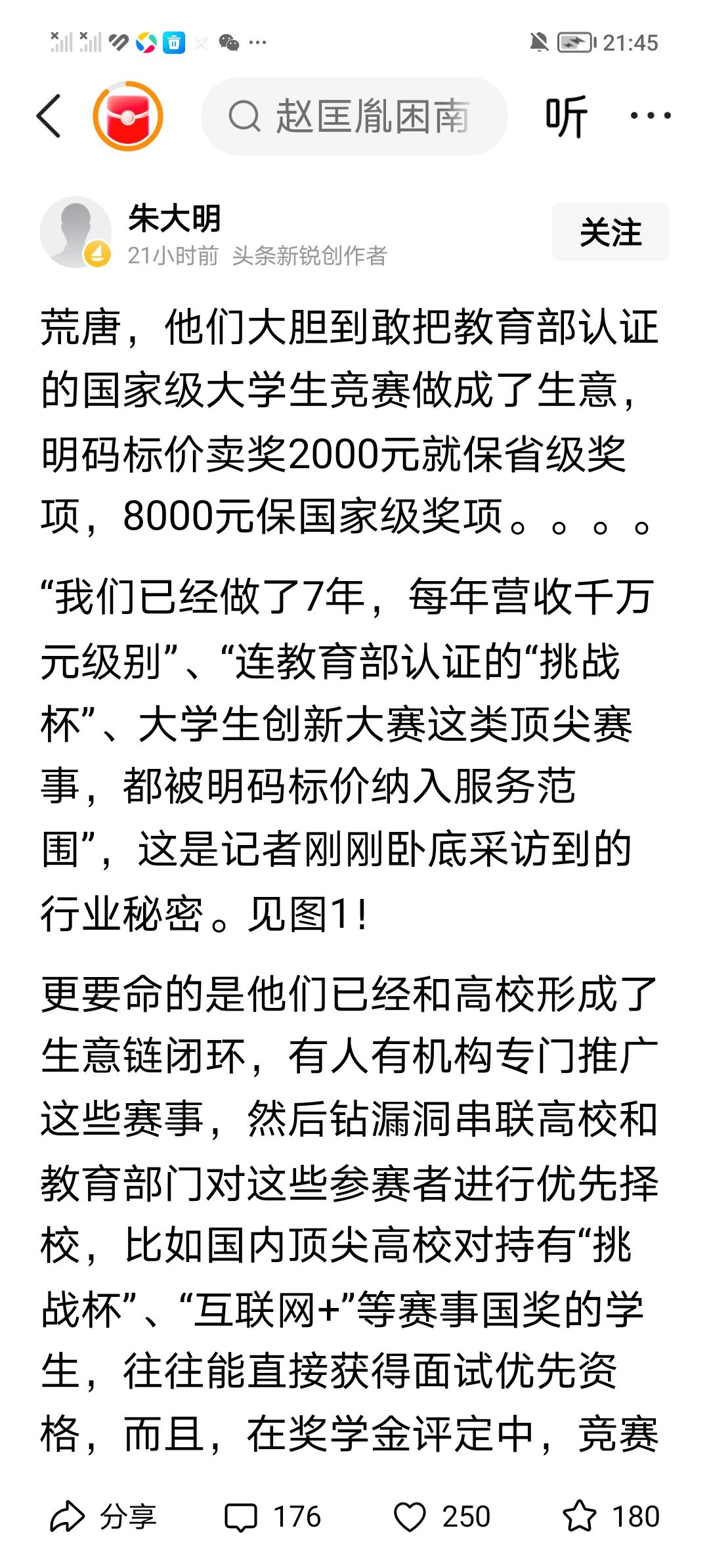 21:45

赵匡胤困南

听

朱大明
21小时前 头条新锐创作者

关注

荒唐，他们大胆到敢把教育部认证的国家级大学生竞赛做成了生意，明码标价卖奖2000元就保省级奖项，8000元保国家级奖项。。。。

“我们已经做了7年，每年营收千万元级别”、“连教育部认证的“挑战杯”、大学生创新大赛这类顶尖赛事，都被明码标价纳入服务范围”，这是记者刚刚卧底采访到的行业秘密。见图1！

更要命的是他们已经和高校形成了生意链闭环，有人有机构专门推广这些赛事，然后钻漏洞串联高校和教育部门对这些参赛者进行优先择校，比如国内顶尖高校对持有“挑战杯”、“互联网+”等赛事国奖的学生，往往能直接获得面试优先资格，而且，在奖学金评定中，竞赛

分享 176 250 180